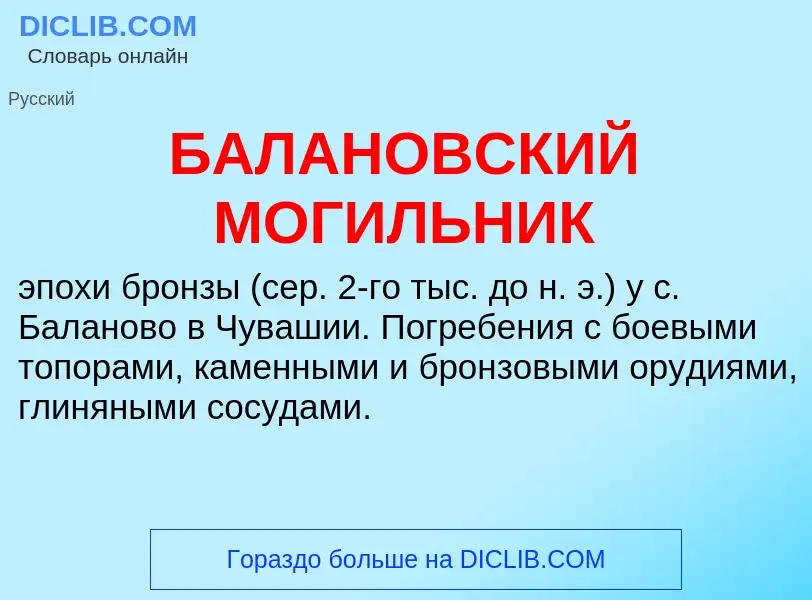 DICLIB.COM
Словарь онлайн

Русский

БАЛАНОВСКИЙ МОГИЛЬНИК

эпохи бронзы (сер. 2-го тыс. до н. э.) у с. Баланово в Чувашии. Погребения с боевыми топорами, каменными и бронзовыми орудиями, глиняными сосудами.

Гораздо больше на DICLIB.COM